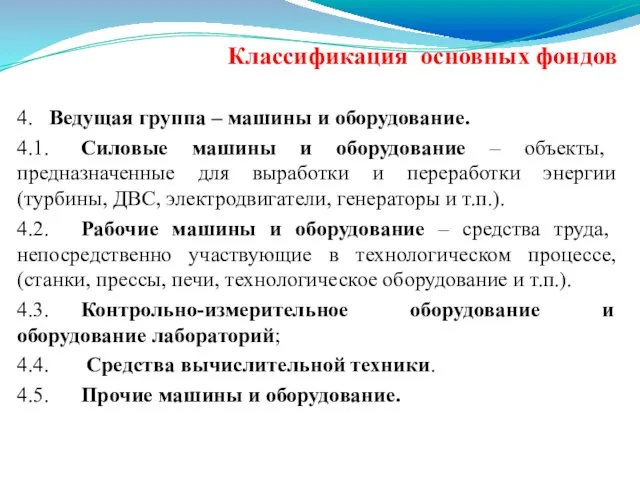 Классификация основных фондов

4. Ведущая группа – машины и оборудование.

4.1. Силовые машины и оборудование – объекты, предназначенные для выработки и переработки энергии (турбины, ДВС, электродвигатели, генераторы и т.п.).

4.2. Рабочие машины и оборудование – средства труда, непосредственно участвующие в технологическом процессе, (станки, прессы, печи, технологическое оборудование и т.п.).

4.3. Контрольно-измерительное оборудование и оборудование лабораторий;

4.4. Средства вычислительной техники.

4.5. Прочие машины и оборудование.